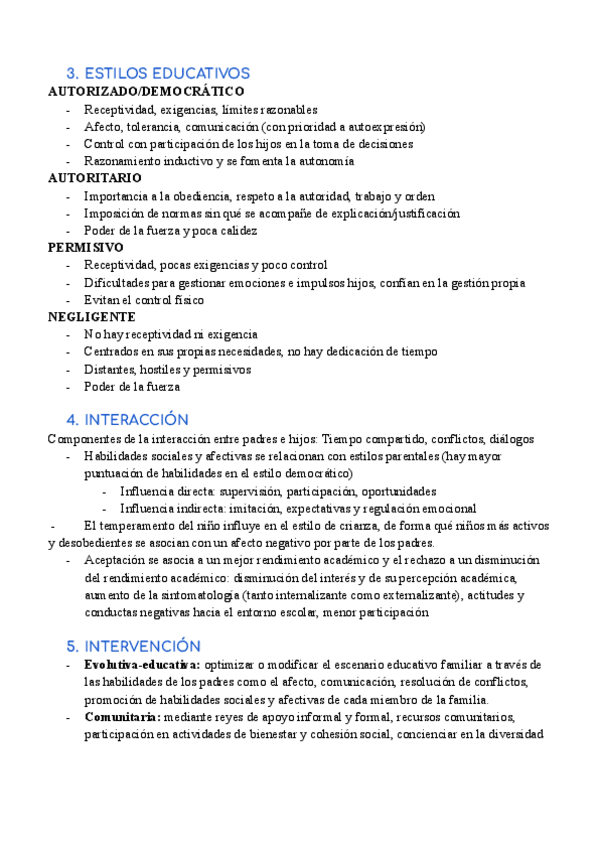 3. ESTILOS EDUCATIVOS
AUTORIZADO/DEMOCRÁTICO
- Receptividad, exigencias, límites razonables
- Afecto, tolerancia, comunicación (con prioridad a autoexpresión)
- Control con participación de los hijos en la toma de decisiones
- Razonamiento inductivo y se fomenta la autonomía
AUTORITARIO
- Importancia a la obediencia, respeto a la autoridad, trabajo y orden
- Imposición de normas sin qué se acompañe de explicación/justificación
- Poder de la fuerza y poca calidez
PERMISIVO
- Receptividad, pocas exigencias y poco control
- Dificultades para gestionar emociones e impulsos hijos, confían en la gestión propia
- Evitan el control físico
NEGLIGENTE
- No hay receptividad ni exigencia
- Centrados en sus propias necesidades, no hay dedicación de tiempo
- Distantes, hostiles y permisivos
- Poder de la fuerza

4. INTERACCIÓN
Componentes de la interacción entre padres e hijos: Tiempo compartido, conflictos, diálogos
- Habilidades sociales y afectivas se relacionan con estilos parentales (hay mayor puntuación de habilidades en el estilo democrático)
  - Influencia directa: supervisión, participación, oportunidades
  - Influencia indirecta: imitación, expectativas y regulación emocional
- El temperamento del niño influye en el estilo de crianza, de forma qué niños más activos y desobedientes se asocian con un afecto negativo por parte de los padres.
- Aceptación se asocia a un mejor rendimiento académico y el rechazo a un disminución del rendimiento académico: disminución del interés y de su percepción académica, aumento de la sintomatología (tanto internalizante como externalizante), actitudes y conductas negativas hacia el entorno escolar, menor participación

5. INTERVENCIÓN
- Evolutiva-educativa: optimizar o modificar el escenario educativo familiar a través de las habilidades de los padres como el afecto, comunicación, resolución de conflictos, promoción de habilidades sociales y afectivas de cada miembro de la familia.
- Comunitaria: mediante reyes de apoyo informal y formal, recursos comunitarios, participación en actividades de bienestar y cohesión social, concienciar en la diversidad